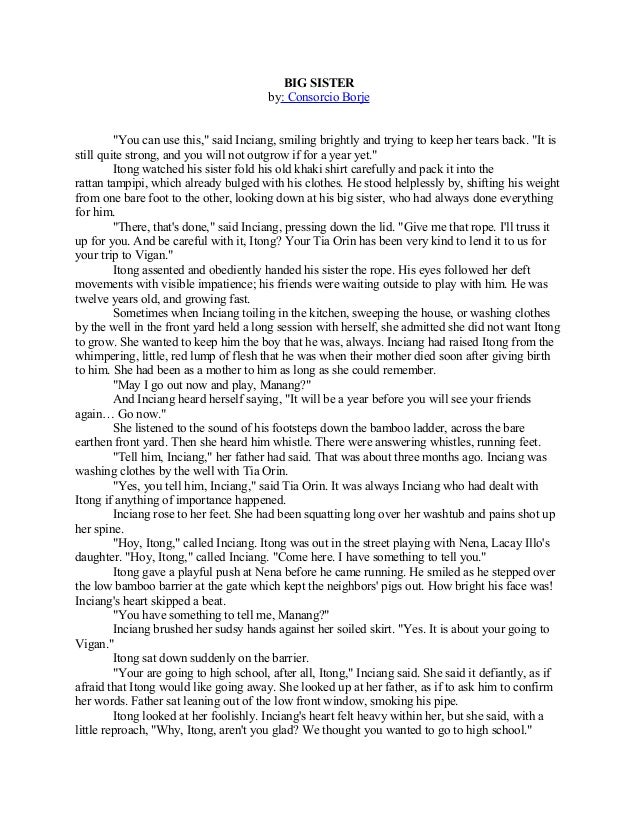 BIG SISTER
by: Consorcio Borje

"You can use this," said Inciang, smiling brightly and trying to keep her tears back. "It is still quite strong, and you will not outgrow if for a year yet."

Itong watched his sister fold his old khaki shirt carefully and pack it into the rattan tampipi, which already bulged with his clothes. He stood helplessly by, shifting his weight from one bare foot to the other, looking down at his big sister, who had always done everything for him.

"There, that's done," said Inciang, pressing down the lid. "Give me that rope. I'll truss it up for you. And be careful with it, Itong? Your Tia Orin has been very kind to lend it to us for your trip to Vigan."

Itong assented and obediently handed his sister the rope. His eyes followed her deft movements with visible impatience; his friends were waiting outside to play with him. He was twelve years old, and growing fast.

Sometimes when Inciang toiling in the kitchen, sweeping the house, or washing clothes by the well in the front yard held a long session with herself, she admitted she did not want Itong to grow. She wanted to keep him the boy that he was, always. Inciang had raised Itong from the whimpering, little, red lump of flesh that he was when their mother died soon after giving birth to him. She had been as a mother to him as long as she could remember.

"May I go out now and play, Manang?"

And Inciang heard herself saying, "It will be a year before you will see your friends again… Go now."

She listened to the sound of his footsteps down the bamboo ladder, across the bare earthen front yard. Then she heard him whistle. There were answering whistles, running feet.

"Tell him, Inciang," her father had said. That was about three months ago. Inciang was washing clothes by the well with Tia Orin.

"Yes, you tell him, Inciang," said Tia Orin. It was always Inciang who had dealt with Itong if anything of importance happened.

Inciang rose to her feet. She had been squatting long over her washtub and pains shot up her spine.

"Hoy, Itong," called Inciang. Itong was out in the street playing with Nena, Lacay Illo's daughter. "Hoy, Itong," called Inciang. "Come here. I have something to tell you."

Itong gave a playful push at Nena before he came running. He smiled as he stepped over the low bamboo barrier at the gate which kept the neighbors' pigs out. How bright his face was! Inciang's heart skipped a beat.

"You have something to tell me, Manang?"

Inciang brushed her sudsy hands against her soiled skirt. "Yes. It is about your going to Vigan."

Itong sat down suddenly on the barrier.

"Your are going to high school, after all, Itong," Inciang said. She said it defiantly, as if afraid that Itong would like going away. She looked up at her father, as if to ask him to confirm her words. Father sat leaning out of the low front window, smoking his pipe.

Itong looked at her foolishly. Inciang's heart felt heavy within her, but she said, with a little reproach, "Why, Itong, aren't you glad? We thought you wanted to go to high school."